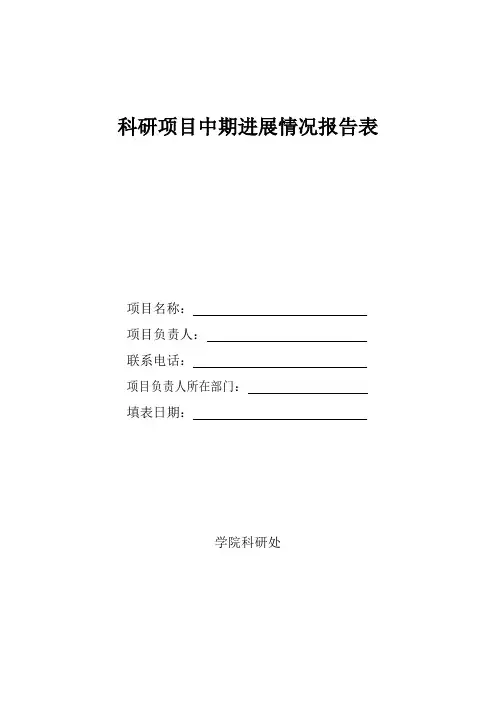 科研项目中期进展情况报告表

项目名称：

项目负责人：

联系电话：

项目负责人所在部门：

填表日期：

学院科研处